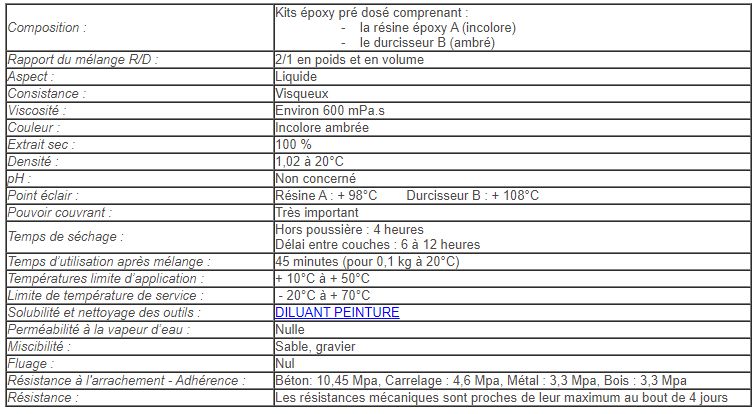 | | |
|---|---|
| Composition : | Kits époxy pré dosé comprenant : - la résine époxy A (incolore) - le durcisseur B (ambré) |
| Rapport du mélange R/D : | 2/1 en poids et en volume |
| Aspect : | Liquide |
| Consistance : | Visqueux |
| Viscosité : | Environ 600 mPa.s |
| Couleur : | Incolore ambrée |
| Extrait sec : | 100 % |
| Densité : | 1,02 à 20°C |
| pH : | Non concerné |
| Point éclair : | Résine A : + 98°C Durcisseur B : + 108°C |
| Pouvoir couvrant : | Très important |
| Temps de séchage : | Hors poussière : 4 heures Délai entre couches : 6 à 12 heures |
| Temps d'utilisation après mélange : | 45 minutes (pour 0,1 kg à 20°C) |
| Températures limite d'application : | + 10°C à + 50°C |
| Limite de température de service : | - 20°C à + 70°C |
| Solubilité et nettoyage des outils : | DILUANT PEINTURE |
| Perméabilité à la vapeur d'eau : | Nulle |
| Miscibilité : | Sable, gravier |
| Fluage : | Nul |
| Résistance à l'arrachement - Adhérence : | Béton: 10,45 Mpa, Carrelage : 4,6 Mpa, Métal : 3,3 Mpa, Bois : 3,3 Mpa |
| Résistance : | Les résistances mécaniques sont proches de leur maximum au bout de 4 jours |